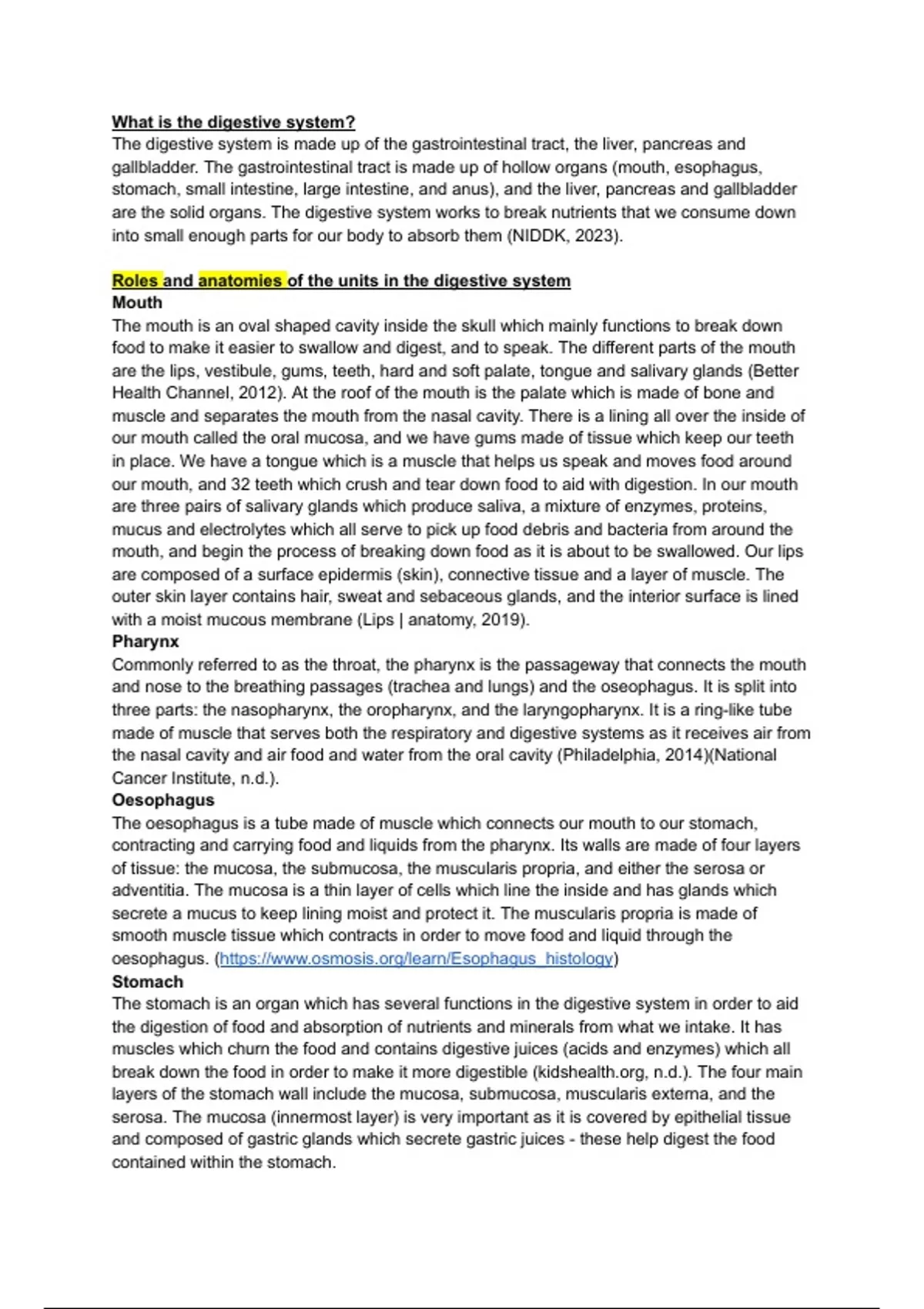 What is the digestive system?
The digestive system is made up of the gastrointestinal tract, the liver, pancreas and gallbladder. The gastrointestinal tract is made up of hollow organs (mouth, esophagus, stomach, small intestine, large intestine, and anus), and the liver, pancreas and gallbladder are the solid organs. The digestive system works to break nutrients that we consume down into small enough parts for our body to absorb them (NIDDK, 2023).

Roles and anatomies of the units in the digestive system
Mouth
The mouth is an oval shaped cavity inside the skull which mainly functions to break down food to make it easier to swallow and digest, and to speak. The different parts of the mouth are the lips, vestibule, gums, teeth, hard and soft palate, tongue and salivary glands (Better Health Channel, 2012). At the roof of the mouth is the palate which is made of bone and muscle and separates the mouth from the nasal cavity. There is a lining all over the inside of our mouth called the oral mucosa, and we have gums made of tissue which keep our teeth in place. We have a tongue which is a muscle that helps us speak and moves food around our mouth, and 32 teeth which crush and tear down food to aid with digestion. In our mouth are three pairs of salivary glands which produce saliva, a mixture of enzymes, proteins, mucus and electrolytes which all serve to pick up food debris and bacteria from around the mouth, and begin the process of breaking down food as it is about to be swallowed. Our lips are composed of a surface epidermis (skin), connective tissue and a layer of muscle. The outer skin layer contains hair, sweat and sebaceous glands, and the interior surface is lined with a moist mucous membrane (Lips | anatomy, 2019).
Pharynx
Commonly referred to as the throat, the pharynx is the passageway that connects the mouth and nose to the breathing passages (trachea and lungs) and the oseophagus. It is split into three parts: the nasopharynx, the oropharynx, and the laryngopharynx. It is a ring-like tube made of muscle that serves both the respiratory and digestive systems as it receives air from the nasal cavity and air food and water from the oral cavity (Philadelphia, 2014)(National Cancer Institute, n.d.).
Oesophagus
The oesophagus is a tube made of muscle which connects our mouth to our stomach, contracting and carrying food and liquids from the pharynx. Its walls are made of four layers of tissue: the mucosa, the submucosa, the muscularis propria, and either the serosa or adventitia. The mucosa is a thin layer of cells which line the inside and has glands which secrete a mucus to keep lining moist and protect it. The muscularis propria is made of smooth muscle tissue which contracts in order to move food and liquid through the oesophagus. (https://www.osmosis.org/learn/Esophagus_histology)
Stomach
The stomach is an organ which has several functions in the digestive system in order to aid the digestion of food and absorption of nutrients and minerals from what we intake. It has muscles which churn the food and contains digestive juices (acids and enzymes) which all break down the food in order to make it more digestible (kidshealth.org, n.d.). The four main layers of the stomach wall include the mucosa, submucosa, muscularis externa, and the serosa. The mucosa (innermost layer) is very important as it is covered by epithelial tissue and composed of gastric glands which secrete gastric juices - these help digest the food contained within the stomach.